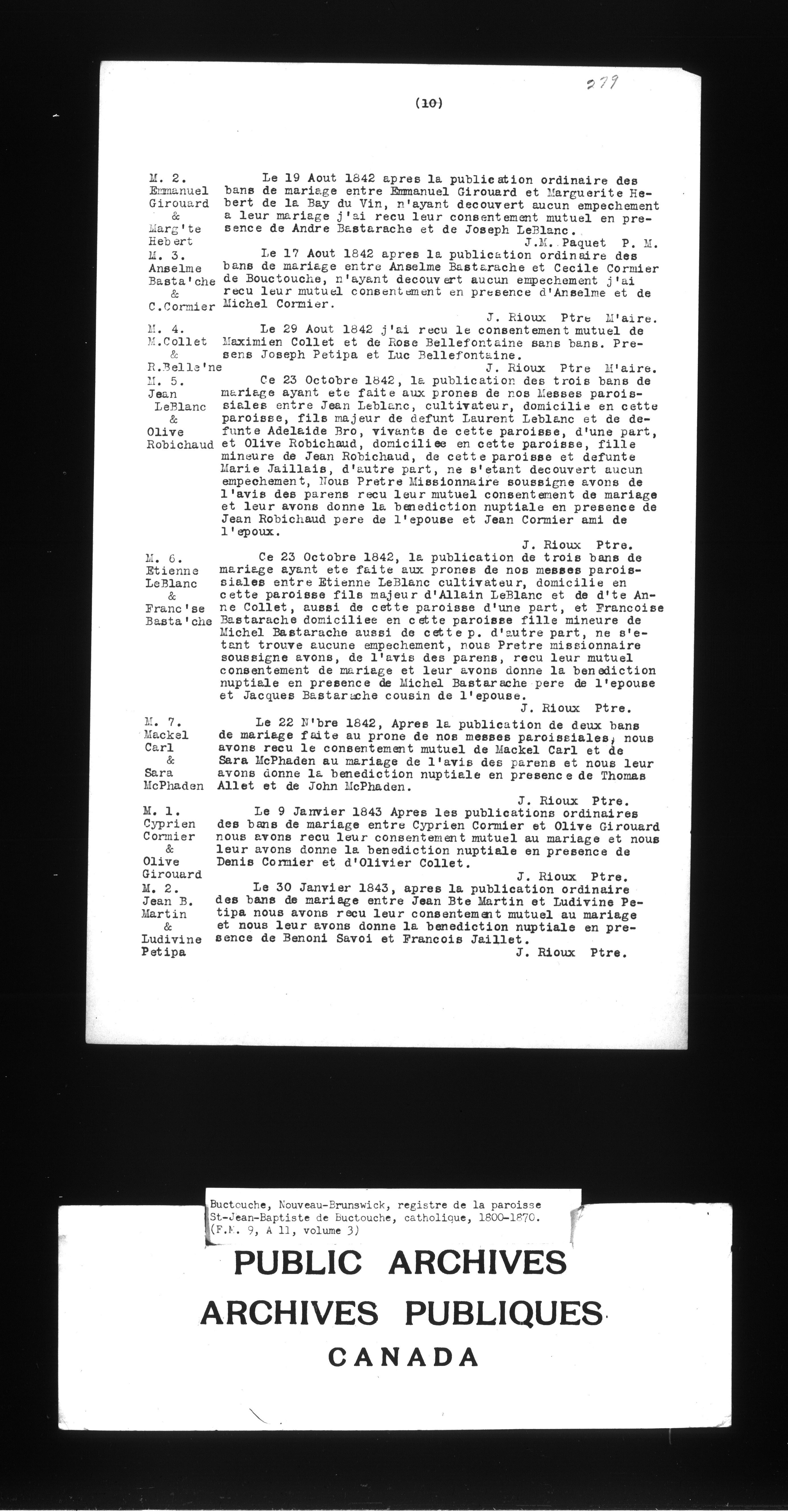 279

(10)

M. 2.
Emmanuel
Girouard
&
Marg'te
Hebert

Le 19 Aout 1842 apres la publication ordinaire des bans de mariage entre Emmanuel Girouard et Marguerite Hebert de la Bay du Vin, n'ayant decouvert aucun empechement a leur mariage j'ai recu leur consentement mutuel en presence de Andre Bastarache et de Joseph LeBlanc.
J.M. Paquet P. M.

M. 3.
Anselme
Basta'che
&
C.Cormier

Le 17 Aout 1842 apres la publication ordinaire des bans de mariage entre Anselme Bastarache et Cecile Cormier de Bouctouche, n'ayant decouvert aucun empechement j'ai recu leur mutuel consentement en presence d'Anselme et de Michel Cormier.
J. Rioux Ptre M'aire.

M. 4.
M.Collet
&
R.Belle'ne

Le 29 Aout 1842 j'ai recu le consentement mutuel de Maximien Collet et de Rose Bellefontaine sans bans. Presens Joseph Petipa et Luc Bellefontaine.
J. Rioux Ptre M'aire.

M. 5.
Jean
LeBlanc
&
Olive
Robichaud

Ce 23 Octobre 1842, la publication des trois bans de mariage ayant ete faite aux prones de nos Messes paroissiales entre Jean Leblanc, cultivateur, domicilie en cette paroisse, fils majeur de defunt Laurent Leblanc et de defunte Adelaide Bro, vivants de cette paroisse, d'une part, et Olive Robichaud, domiciliee en cette paroisse, fille mineure de Jean Robichaud, de cette paroisse et defunte Marie Jaillais, d'autre part, ne s'etant decouvert aucun empechement, Nous Pretre Missionnaire soussigne avons de l'avis des parens recu leur mutuel consentement de mariage et leur avons donne la benediction nuptiale en presence de Jean Robichaud pere de l'epouse et Jean Cormier ami de l'epoux.
J. Rioux Ptre.

M. 6.
Etienne
LeBlanc
&
Franc'se
Basta'che

Ce 23 Octobre 1842, la publication de trois bans de mariage ayant ete faite aux prones de nos messes paroissiales entre Etienne LeBlanc cultivateur, domicilie en cette paroisse fils majeur d'Allain LeBlanc et de d'te Anne Collet, aussi de cette paroisse d'une part, et Francoise Bastarache domiciliee en cette paroisse fille mineure de Michel Bastarache aussi de cette p. d'autre part, ne s'etant trouve aucune empechement, nous Pretre missionnaire soussigne avons, de l'avis des parens, recu leur mutuel consentement de mariage et leur avons donne la benediction nuptiale en presence de Michel Bastarache pere de l'epouse et Jacques Bastarache cousin de l'epouse.
J. Rioux Ptre.

M. 7.
Mackel
Carl
&
Sara
McPhaden

Le 22 N'bre 1842, Apres la publication de deux bans de mariage faite au prone de nos messes paroissiales, nous avons recu le consentement mutuel de Mackel Carl et de Sara McPhaden au mariage de l'avis des parens et nous leur avons donne la benediction nuptiale en presence de Thomas Allet et de John McPhaden.
J. Rioux Ptre.

M. 1.
Cyprien
Cormier
&
Olive
Girouard

Le 9 Janvier 1843 Apres les publications ordinaires des bans de mariage entre Cyprien Cormier et Olive Girouard nous avons recu leur consentement mutuel au mariage et nous leur avons donne la benediction nuptiale en presence de Denis Cormier et d'Olivier Collet.
J. Rioux Ptre.

M. 2.
Jean B.
Martin
&
Ludivine
Petipa

Le 30 Janvier 1843, apres la publication ordinaire des bans de mariage entre Jean Bte Martin et Ludivine Petipa nous avons recu leur consentement mutuel au mariage et nous leur avons donne la benediction nuptiale en presence de Benoni Savoi et Francois Jaillet.
J. Rioux Ptre.

Buctouche, Nouveau-Brunswick, registre de la paroisse St-Jean-Baptiste de Buctouche, catholique, 1800-1870. (F.M. 9, A 11, volume 3)

PUBLIC ARCHIVES
ARCHIVES PUBLIQUES
CANADA